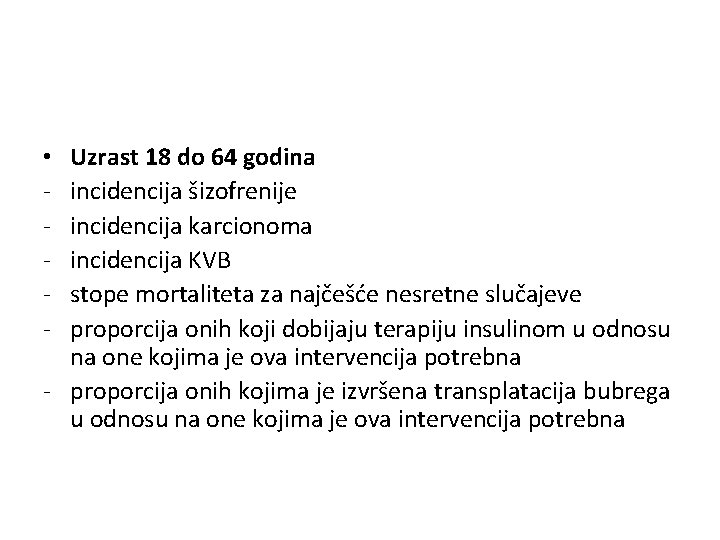 • Uzrast 18 do 64 godina
- incidencija šizofrenije
- incidencija karcionoma
- incidencija KVB
- stope mortaliteta za najčešće nesretne slučajeve
- proporcija onih koji dobijaju terapiju insulinom u odnosu na one kojima je ova intervencija potrebna
- proporcija onih kojima je izvršena transplatacija bubrega u odnosu na one kojima je ova intervencija potrebna